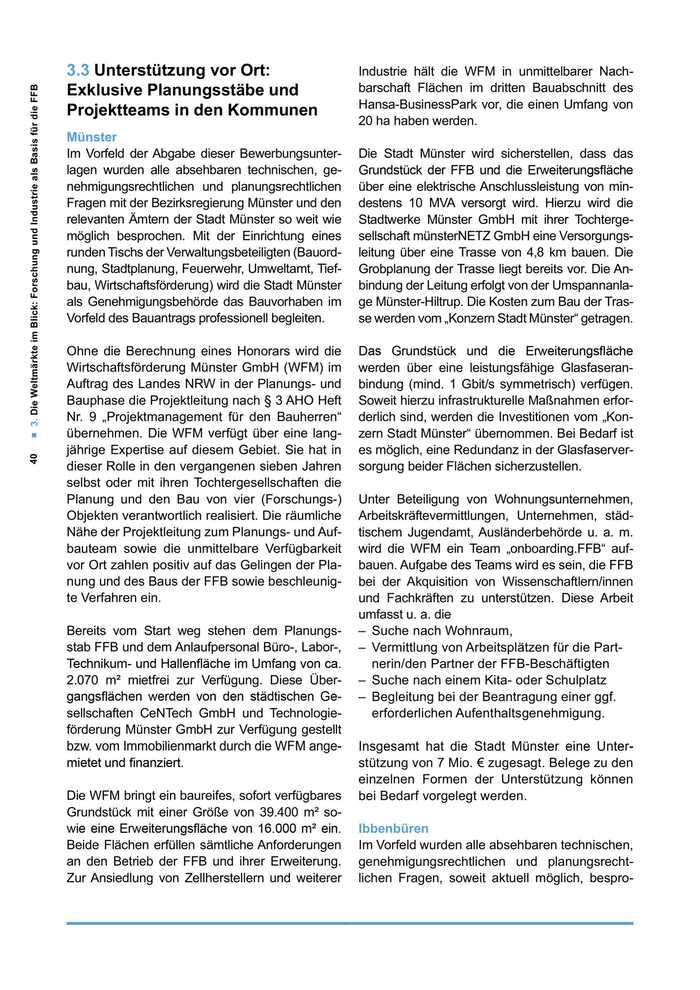 40 ■ 3. Die Weltmärkte im Blick: Forschung und Industrie als Basis für die FFB

3.3 Unterstützung vor Ort: Exklusive Planungsstäbe und Projektteams in den Kommunen

Münster
Im Vorfeld der Abgabe dieser Bewerbungsunterlagen wurden alle absehbaren technischen, genehmigungsrechtlichen und planungsrechtlichen Fragen mit der Bezirksregierung Münster und den relevanten Ämtern der Stadt Münster so weit wie möglich besprochen. Mit der Einrichtung eines runden Tischs der Verwaltungsbeteiligten (Bauordnung, Stadtplanung, Feuerwehr, Umweltamt, Tiefbau, Wirtschaftsförderung) wird die Stadt Münster als Genehmigungsbehörde das Bauvorhaben im Vorfeld des Bauantrags professionell begleiten.

Ohne die Berechnung eines Honorars wird die Wirtschaftsförderung Münster GmbH (WFM) im Auftrag des Landes NRW in der Planungs- und Bauphase die Projektleitung nach § 3 AHO Heft Nr. 9 „Projektmanagement für den Bauherren“ übernehmen. Die WFM verfügt über eine langjährige Expertise auf diesem Gebiet. Sie hat in dieser Rolle in den vergangenen sieben Jahren selbst oder mit ihren Tochtergesellschaften die Planung und den Bau von vier (Forschungs-) Objekten verantwortlich realisiert. Die räumliche Nähe der Projektleitung zum Planungs- und Aufbauteam sowie die unmittelbare Verfügbarkeit vor Ort zahlen positiv auf das Gelingen der Planung und des Baus der FFB sowie beschleunigte Verfahren ein.

Bereits vom Start weg stehen dem Planungsstab FFB und dem Anlaufpersonal Büro-, Labor-, Technikum- und Hallenfläche im Umfang von ca. 2.070 m² mietfrei zur Verfügung. Diese Übergangsflächen werden von den städtischen Gesellschaften CeNTech GmbH und Technologieförderung Münster GmbH zur Verfügung gestellt bzw. vom Immobilienmarkt durch die WFM angemietet und finanziert.

Die WFM bringt ein baureifes, sofort verfügbares Grundstück mit einer Größe von 39.400 m² sowie eine Erweiterungsfläche von 16.000 m² ein. Beide Flächen erfüllen sämtliche Anforderungen an den Betrieb der FFB und ihrer Erweiterung. Zur Ansiedlung von Zellherstellern und weiterer Industrie hält die WFM in unmittelbarer Nachbarschaft Flächen im dritten Bauabschnitt des Hansa-BusinessPark vor, die einen Umfang von 20 ha haben werden.

Die Stadt Münster wird sicherstellen, dass das Grundstück der FFB und die Erweiterungsfläche über eine elektrische Anschlussleistung von mindestens 10 MVA versorgt wird. Hierzu wird die Stadtwerke Münster GmbH mit ihrer Tochtergesellschaft münsterNETZ GmbH eine Versorgungsleitung über eine Trasse von 4,8 km bauen. Die Grobplanung der Trasse liegt bereits vor. Die Anbindung der Leitung erfolgt von der Umspannanlage Münster-Hiltrup. Die Kosten zum Bau der Trasse werden vom „Konzern Stadt Münster“ getragen.

Das Grundstück und die Erweiterungsfläche werden über eine leistungsfähige Glasfaseranbindung (mind. 1 Gbit/s symmetrisch) verfügen. Soweit hierzu infrastrukturelle Maßnahmen erforderlich sind, werden die Investitionen vom „Konzern Stadt Münster“ übernommen. Bei Bedarf ist es möglich, eine Redundanz in der Glasfaserversorgung beider Flächen sicherzustellen.

Unter Beteiligung von Wohnungsunternehmen, Arbeitskräftevermittlungen, Unternehmen, städtischem Jugendamt, Ausländerbehörde u. a. m. wird die WFM ein Team „onboarding.FFB“ aufbauen. Aufgabe des Teams wird es sein, die FFB bei der Akquisition von Wissenschaftlern/innen und Fachkräften zu unterstützen. Diese Arbeit umfasst u. a. die
– Suche nach Wohnraum,
– Vermittlung von Arbeitsplätzen für die Partnerin/den Partner der FFB-Beschäftigten
– Suche nach einem Kita- oder Schulplatz
– Begleitung bei der Beantragung einer ggf. erforderlichen Aufenthaltsgenehmigung.

Insgesamt hat die Stadt Münster eine Unterstützung von 7 Mio. € zugesagt. Belege zu den einzelnen Formen der Unterstützung können bei Bedarf vorgelegt werden.

Ibbenbüren
Im Vorfeld wurden alle absehbaren technischen, genehmigungsrechtlichen und planungsrechtlichen Fragen, soweit aktuell möglich, bespro-